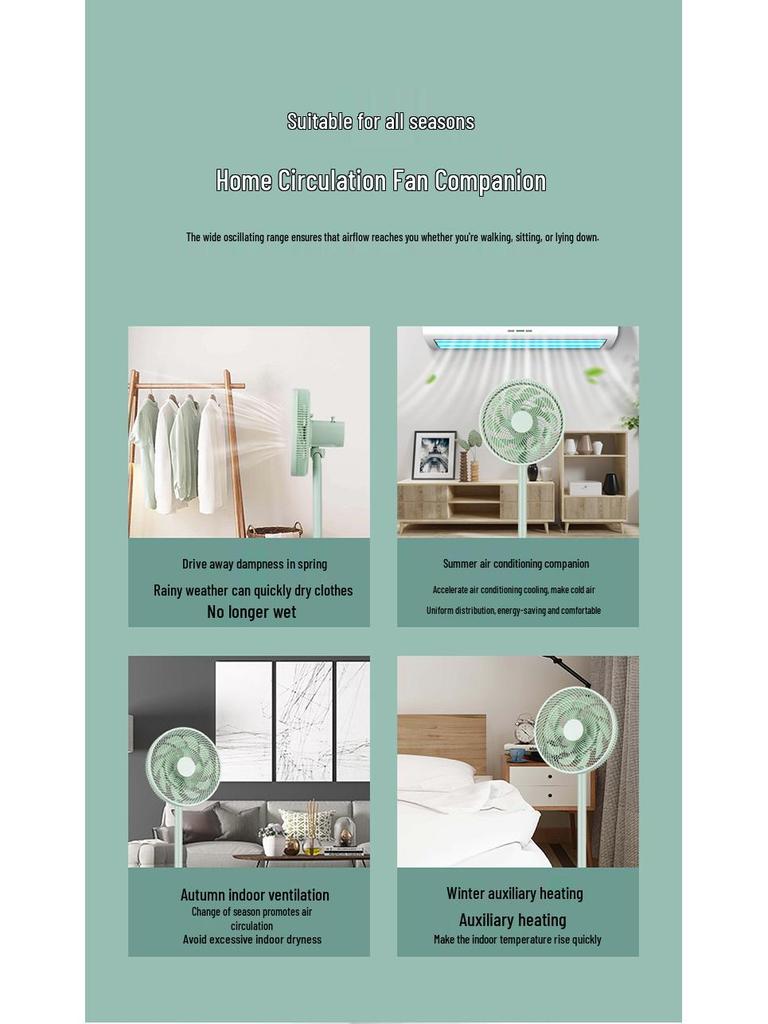 Suitable for all seasons

Home Circulation Fan Companion

The wide oscillating range ensures that airflow reaches you whether you're walking, sitting, or lying down.

Drive away dampness in spring

Rainy weather can quickly dry clothes
No longer wet

Summer air conditioning companion

Accelerate air conditioning cooling, make cold air
Uniform distribution, energy-saving and comfortable

Autumn indoor ventilation
Change of season promotes air circulation
Avoid excessive indoor dryness

Winter auxiliary heating
Auxiliary heating
Make the indoor temperature rise quickly